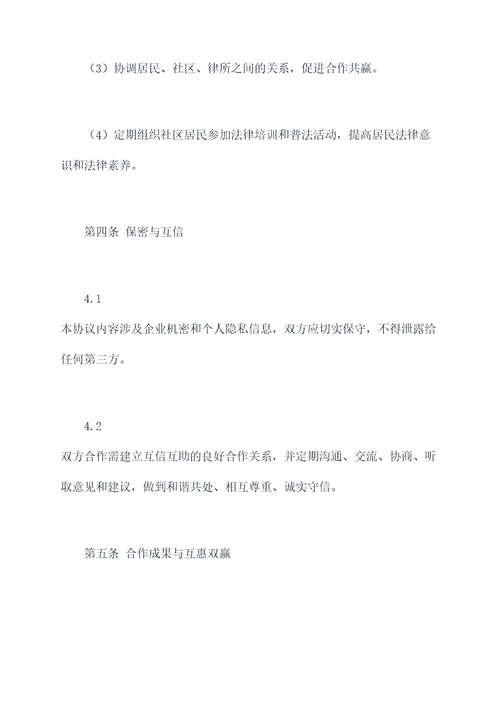 （3）协调居民、社区、律所之间的关系，促进合作共赢。

（4）定期组织社区居民参加法律培训和普法活动，提高居民法律意识和法律素养。

第四条 保密与互信

4.1
本协议内容涉及企业机密和个人隐私信息，双方应切实保守，不得泄露给任何第三方。

4.2
双方合作需建立互信互助的良好合作关系，并定期沟通、交流、协商、听取意见和建议，做到和谐共处、相互尊重、诚实守信。

第五条 合作成果与互惠双赢